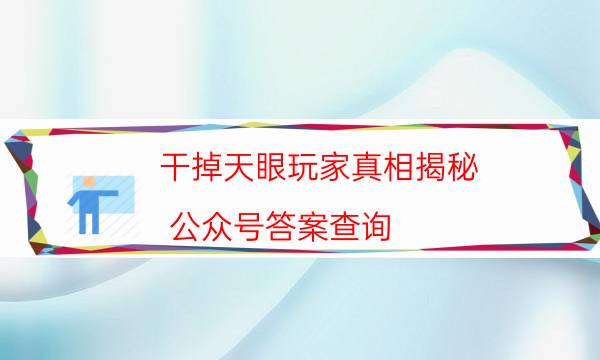 干掉天眼玩家真相揭秘

公众号答案查询